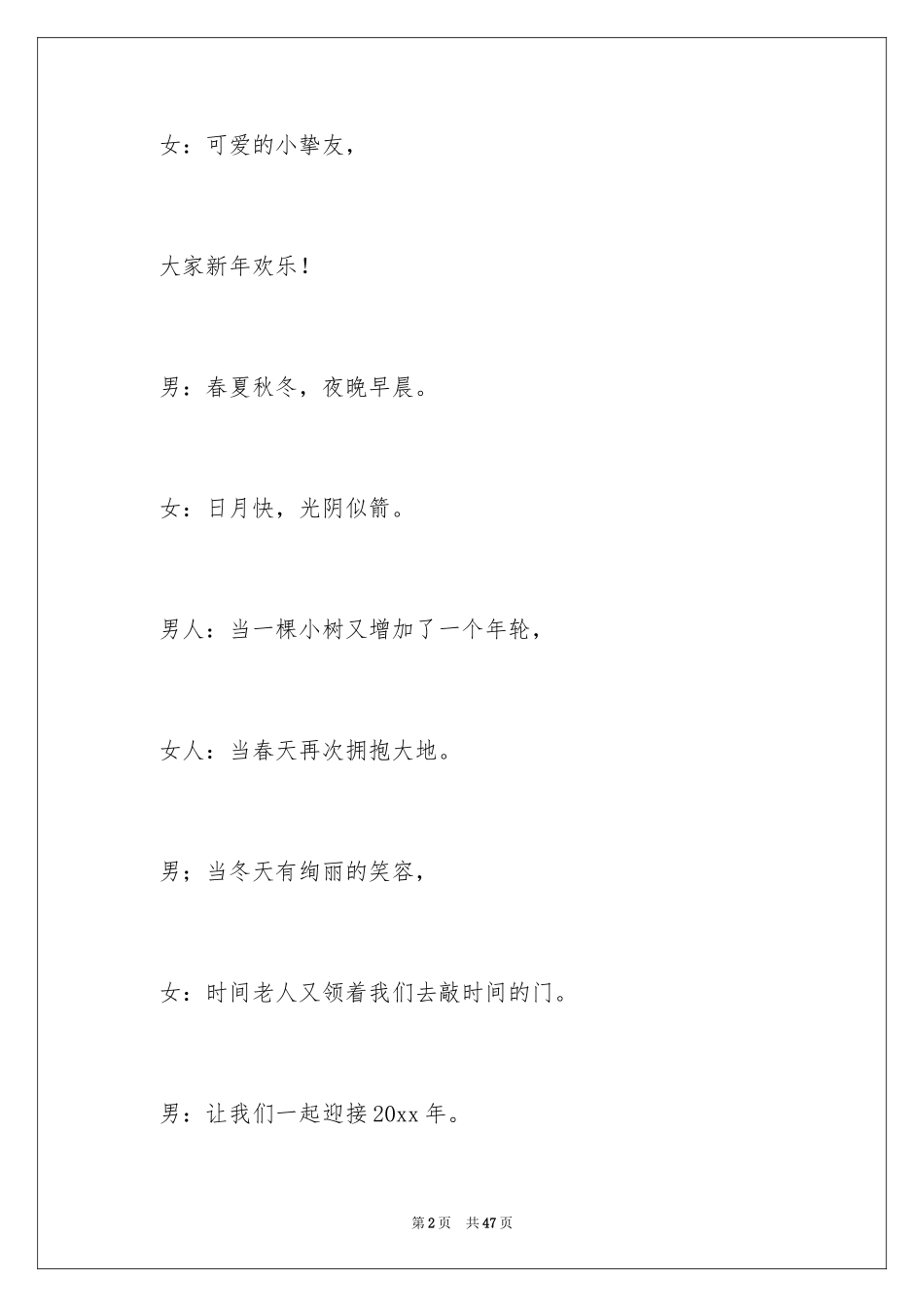 女：可爱的小挚友，

大家新年欢乐！

男：春夏秋冬，夜晚早晨。

女：日月快，光阴似箭。

男人：当一棵小树又增加了一个年轮，

女人：当春天再次拥抱大地。

男；当冬天有绚丽的笑容，

女：时间老人又领着我们去敲时间的门。

男：让我们一起迎接20xx年。

第2页　共47页